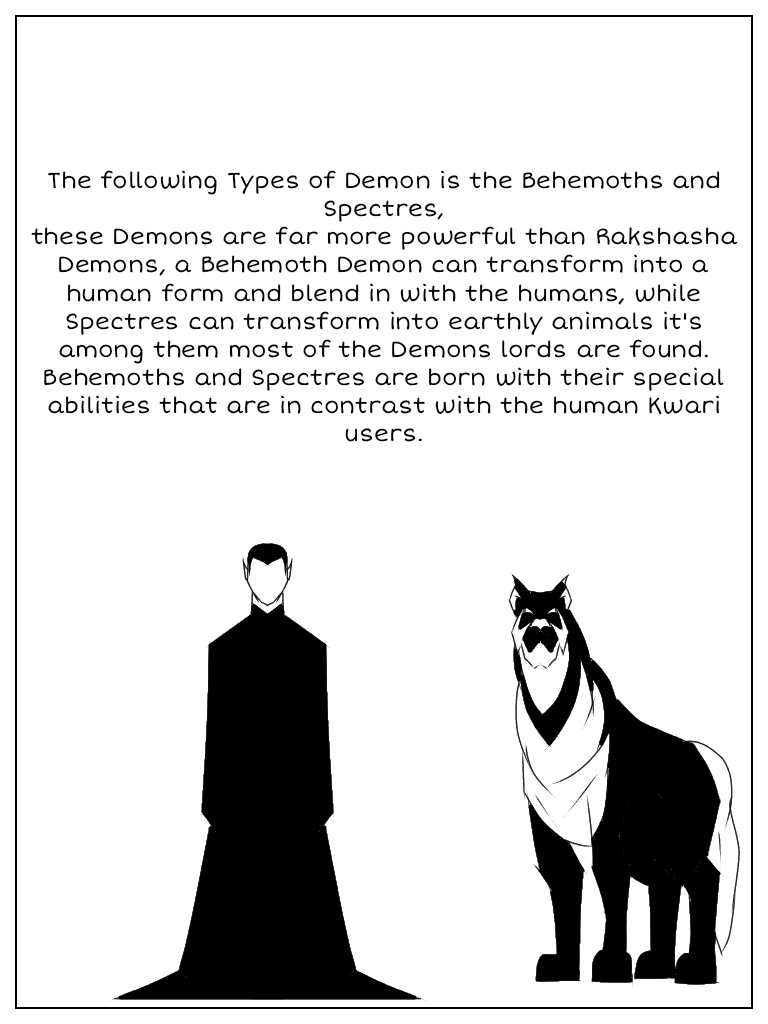 The following Types of Demon is the Behemoths and Spectres,
these Demons are far more powerful than Rakshasha Demons, a Behemoth Demon can transform into a human form and blend in with the humans, while Spectres can transform into earthly animals it's among them most of the Demons lords are found. Behemoths and Spectres are born with their special abilities that are in contrast with the human Kwari users.